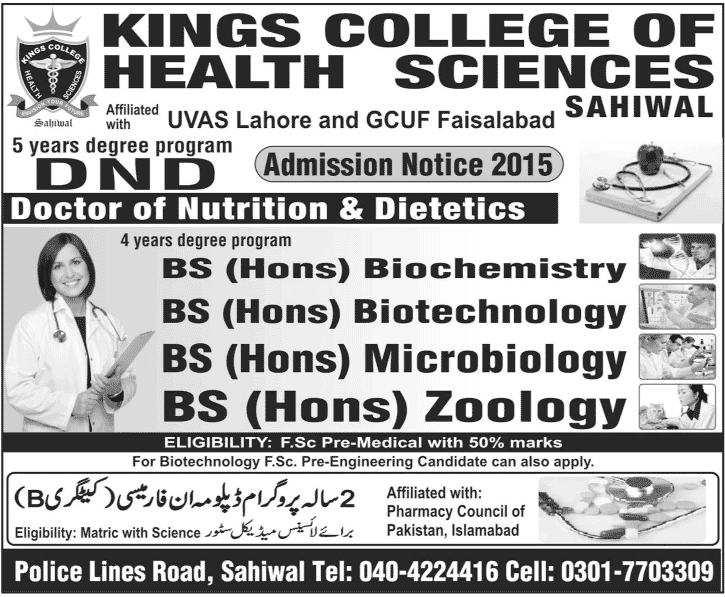 KINGS COLLEGE HEALTH SCIENCES ENVISION YOUR FUTURE Sahiwal

KINGS COLLEGE OF HEALTH SCIENCES SAHIWAL

Affiliated with UVAS Lahore and GCUF Faisalabad

5 years degree program
DND

Admission Notice 2015

Doctor of Nutrition & Dietetics

4 years degree program
BS (Hons) Biochemistry
BS (Hons) Biotechnology
BS (Hons) Microbiology
BS (Hons) Zoology

ELIGIBILITY: F.Sc Pre-Medical with 50% marks
For Biotechnology F.Sc. Pre-Engineering Candidate can also apply.

2 سالہ پروگرام ڈپلومہ ان فارمیسی (کیٹگری B)
Eligibility: Matric with Science برائے لائسنس میڈیکل سٹور

Affiliated with: Pharmacy Council of Pakistan, Islamabad

Police Lines Road, Sahiwal Tel: 040-4224416 Cell: 0301-7703309